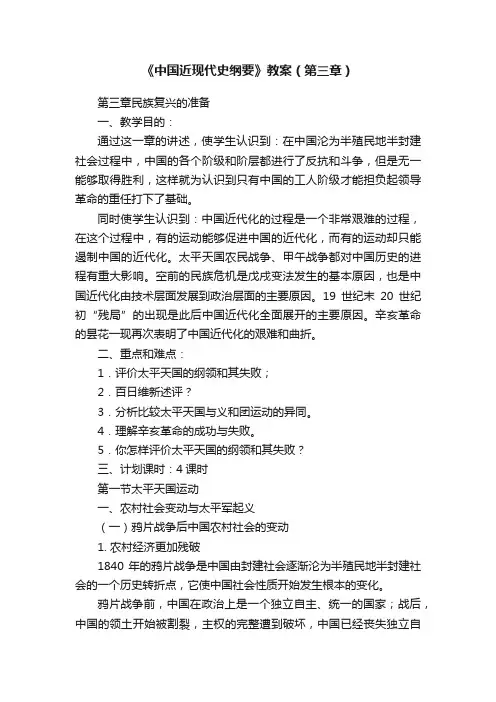 《中国近现代史纲要》教案（第三章）

第三章民族复兴的准备

一、教学目的：

通过这一章的讲述，使学生认识到：在中国沦为半殖民地半封建社会过程中，中国的各个阶级和阶层都进行了反抗和斗争，但是无一能够取得胜利，这样就为认识到只有中国的工人阶级才能担负起领导革命的重任打下了基础。

同时使学生认识到：中国近代化的过程是一个非常艰难的过程，在这个过程中，有的运动能够促进中国的近代化，而有的运动却只能遏制中国的近代化。太平天国农民战争、甲午战争都对中国历史的进程有重大影响。空前的民族危机是戊戌变法发生的基本原因，也是中国近代化由技术层面发展到政治层面的主要原因。19 世纪末 20 世纪初“残局”的出现是此后中国近代化全面展开的主要原因。辛亥革命的昙花一现再次表明了中国近代化的艰难和曲折。

二、重点和难点：

1．评价太平天国的纲领和其失败；

2．百日维新述评？

3．分析比较太平天国与义和团运动的异同。

4．理解辛亥革命的成功与失败。

5．你怎样评价太平天国的纲领和其失败？

三、计划课时：4 课时

第一节太平天国运动

一、农村社会变动与太平军起义

（一）鸦片战争后中国农村社会的变动

1. 农村经济更加残破

1840 年的鸦片战争是中国由封建社会逐渐沦为半殖民地半封建社会的一个历史转折点，它使中国社会性质开始发生根本的变化。

鸦片战争前，中国在政治上是一个独立自主、统一的国家；战后，中国的领土开始被割裂，主权的完整遭到破坏，中国已经丧失独立自